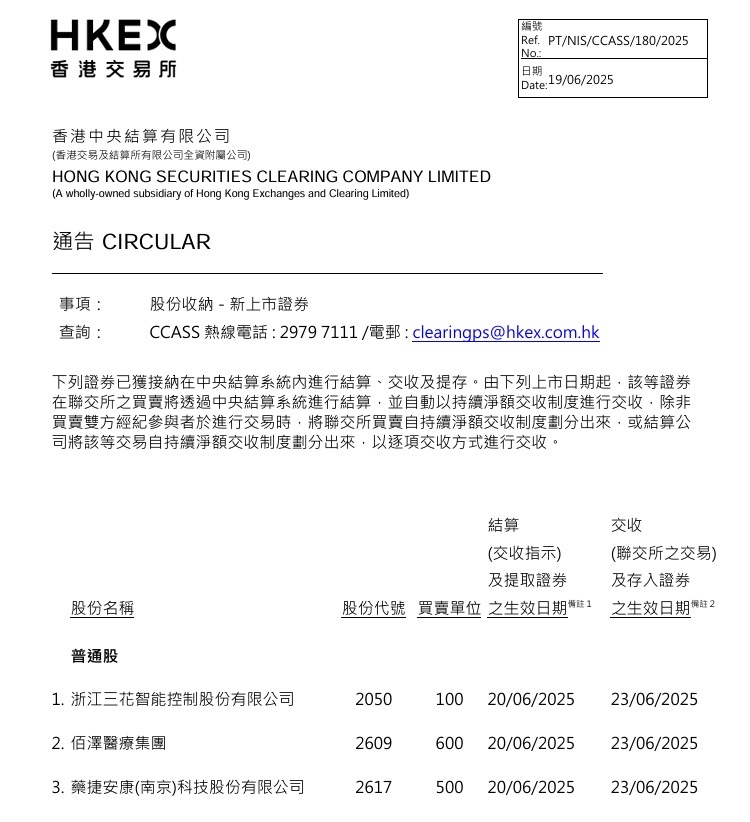 HKEX
香港交易所

編號
Ref. No.: PT/NIS/CCASS/180/2025
日期
Date: 19/06/2025

香港中央結算有限公司
(香港交易及結算所有限公司全資附屬公司)
HONG KONG SECURITIES CLEARING COMPANY LIMITED
(A wholly-owned subsidiary of Hong Kong Exchanges and Clearing Limited)

通告 CIRCULAR

事項： 股份收納 - 新上市證券
查詢： CCASS 熱線電話 : 2979 7111 /電郵 : clearingps@hkex.com.hk

下列證券已獲接納在中央結算系統內進行結算、交收及提存。由下列上市日期起，該等證券在聯交所之買賣將透過中央結算系統進行結算，並自動以持續淨額交收制度進行交收，除非買賣雙方經紀參與者於進行交易時，將聯交所買賣自持續淨額交收制度劃分出來，或結算公司將該等交易自持續淨額交收制度劃分出來，以逐項交收方式進行交收。

| 股份名稱 | 股份代號 | 買賣單位 | 結算 (交收指示) 及提取證券 之生效日期備註 1 | 交收 (聯交所之交易) 及存入證券 之生效日期備註 2 |
|---|---|---|---|---|
| 普通股 | | | | |
| 1. 浙江三花智能控制股份有限公司 | 2050 | 100 | 20/06/2025 | 23/06/2025 |
| 2. 佰澤醫療集團 | 2609 | 600 | 20/06/2025 | 23/06/2025 |
| 3. 藥捷安康(南京)科技股份有限公司 | 2617 | 500 | 20/06/2025 | 23/06/2025 |